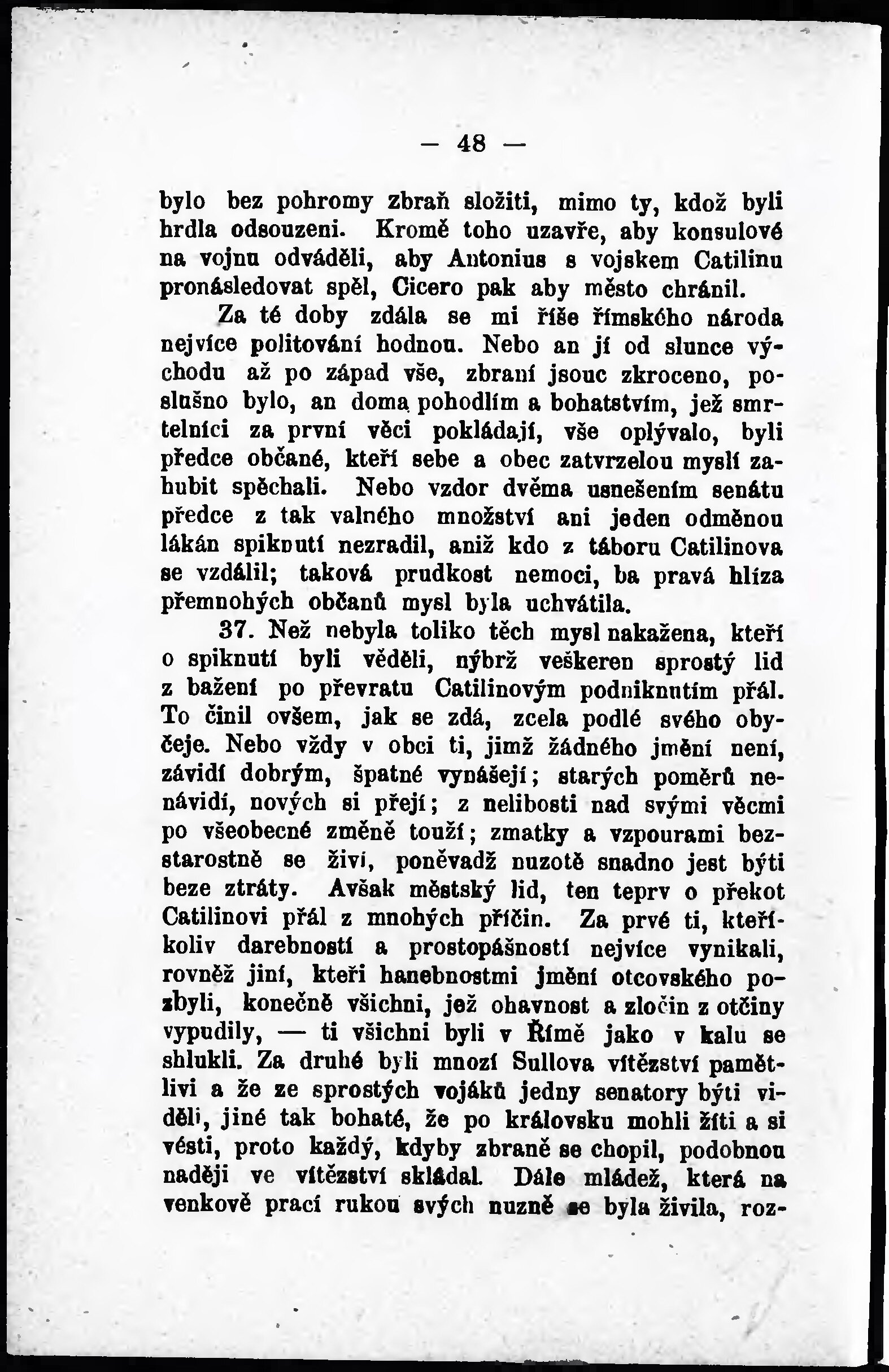 — 48 —

bylo bez pohromy zbraň složiti, mimo ty, kdož byli hrdla odsouzeni. Kromě toho uzavře, aby konsulové na vojnu odváděli, aby Antonius s vojskem Catilinu pronásledovat spěl, Cicero pak aby město chránil.

Za té doby zdála se mi říše římského národa nejvíce politování hodnou. Nebo an jí od slunce východu až po západ vše, zbraní jsouc zkroceno, poslušno bylo, an doma pohodlím a bohatstvím, jež smrtelníci za první věci pokládají, vše oplývalo, byli předce občané, kteří sebe a obec zatvrzelou myslí zahubit spěchali. Nebo vzdor dvěma usnešením senátu předce z tak valného množství ani jeden odměnou lákán spiknutí nezradil, aniž kdo z táboru Catilinova se vzdálil; taková prudkost nemoci, ba pravá hlíza přemnohých občanů mysl byla uchvátila.

37. Než nebyla toliko těch mysl nakažena, kteří o spiknutí byli věděli, nýbrž veškeren sprostý lid z bažení po převratu Catilinovým podniknutím přál. To činil ovšem, jak se zdá, zcela podlé svého obyčeje. Nebo vždy v obci ti, jimž žádného jmění není, závidí dobrým, špatné vynášejí; starých poměrů nenávidí, nových si přejí; z nelibosti nad svými věcmi po všeobecné změně touží; zmatky a vzpourami bezstarostně se živí, poněvadž nuzotě snadno jest býti beze ztráty. Avšak městský lid, ten teprv o překot Catilinovi přál z mnohých příčin. Za prvé ti, kteříkoliv darebností a prostopášností nejvíce vynikali, rovněž jiní, kteři hanebnostmi jmění otcovského pozbyli, konečně všichni, jež ohavnost a zločin z otčiny vypudily, — ti všichni byli v Římě jako v kalu se shlukli. Za druhé byli mnozí Sullova vítězství pamětlivi a že ze sprostých vojáků jedny senatory býti viděli, jiné tak bohaté, že po královsku mohli žíti a si vésti, proto každý, kdyby zbraně se chopil, podobnou naději ve vítězství skládal. Dále mládež, která na venkově prací rukou svých nuzně se byla živila, roz-